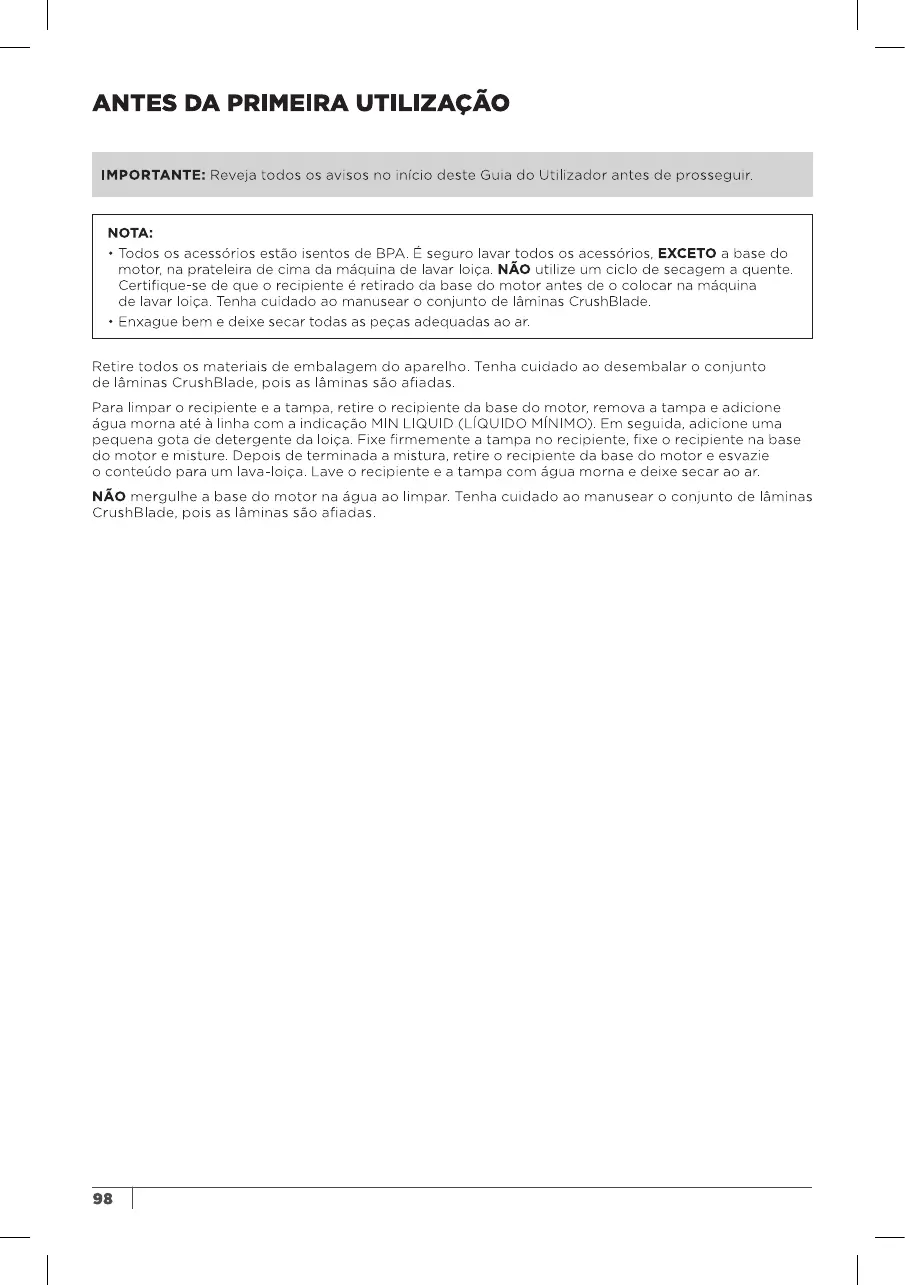 ANTES DA PRIMEIRA UTILIZAÇÃO

IMPORTANTE: Reveja todos os avisos no início deste Guia do Utilizador antes de prosseguir.

NOTA:
• Todos os acessórios estão isentos de BPA. É seguro lavar todos os acessórios, EXCETO a base do motor, na prateleira de cima da máquina de lavar loiça. NÃO utilize um ciclo de secagem a quente. Certifique-se de que o recipiente é retirado da base do motor antes de o colocar na máquina de lavar loiça. Tenha cuidado ao manusear o conjunto de lâminas CrushBlade.
• Enxague bem e deixe secar todas as peças adequadas ao ar.

Retire todos os materiais de embalagem do aparelho. Tenha cuidado ao desembalar o conjunto de lâminas CrushBlade, pois as lâminas são afiadas.

Para limpar o recipiente e a tampa, retire o recipiente da base do motor, remova a tampa e adicione água morna até à linha com a indicação MIN LIQUID (LÍQUIDO MÍNIMO). Em seguida, adicione uma pequena gota de detergente da loiça. Fixe firmemente a tampa no recipiente, fixe o recipiente na base do motor e misture. Depois de terminada a mistura, retire o recipiente da base do motor e esvazie o conteúdo para um lava-loiça. Lave o recipiente e a tampa com água morna e deixe secar ao ar.

NÃO mergulhe a base do motor na água ao limpar. Tenha cuidado ao manusear o conjunto de lâminas CrushBlade, pois as lâminas são afiadas.

98